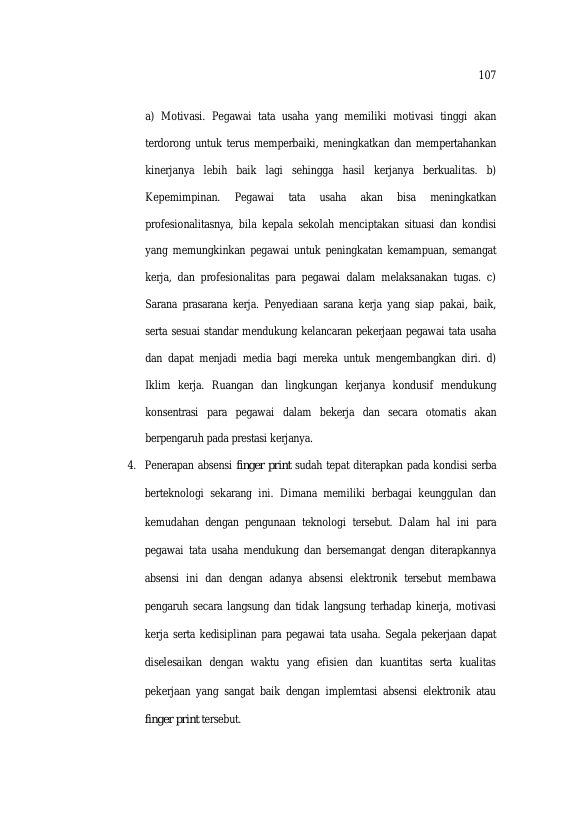 107

a) Motivasi. Pegawai tata usaha yang memiliki motivasi tinggi akan terdorong untuk terus memperbaiki, meningkatkan dan mempertahankan kinerjanya lebih baik lagi sehingga hasil kerjanya berkualitas. b) Kepemimpinan. Pegawai tata usaha akan bisa meningkatkan profesionalitasnya, bila kepala sekolah menciptakan situasi dan kondisi yang memungkinkan pegawai untuk peningkatan kemampuan, semangat kerja, dan profesionalitas para pegawai dalam melaksanakan tugas. c) Sarana prasarana kerja. Penyediaan sarana kerja yang siap pakai, baik, serta sesuai standar mendukung kelancaran pekerjaan pegawai tata usaha dan dapat menjadi media bagi mereka untuk mengembangkan diri. d) Iklim kerja. Ruangan dan lingkungan kerjanya kondusif mendukung konsentrasi para pegawai dalam bekerja dan secara otomatis akan berpengaruh pada prestasi kerjanya.

4. Penerapan absensi finger print sudah tepat diterapkan pada kondisi serba berteknologi sekarang ini. Dimana memiliki berbagai keunggulan dan kemudahan dengan pengunaan teknologi tersebut. Dalam hal ini para pegawai tata usaha mendukung dan bersemangat dengan diterapkannya absensi ini dan dengan adanya absensi elektronik tersebut membawa pengaruh secara langsung dan tidak langsung terhadap kinerja, motivasi kerja serta kedisiplinan para pegawai tata usaha. Segala pekerjaan dapat diselesaikan dengan waktu yang efisien dan kuantitas serta kualitas pekerjaan yang sangat baik dengan implemtasi absensi elektronik atau finger print tersebut.